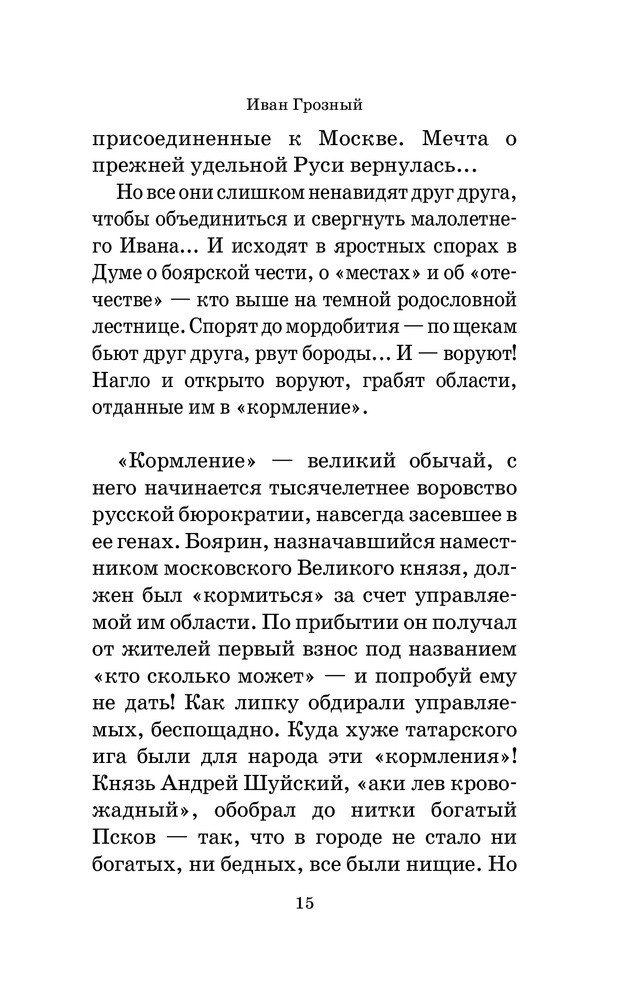 Иван Грозный

присоединенные к Москве. Мечта о прежней удельной Руси вернулась...

Но все они слишком ненавидят друг друга, чтобы объединиться и свергнуть малолетнего Ивана... И исходят в яростных спорах в Думе о боярской чести, о «местах» и об «отечестве» — кто выше на темной родословной лестнице. Спорят до мордобития — по щекам бьют друг друга, рвут бороды... И — воруют! Нагло и открыто воруют, грабят области, отданные им в «кормление».

«Кормление» — великий обычай, с него начинается тысячелетнее воровство русской бюрократии, навсегда засевшее в ее генах. Боярин, назначавшийся наместником московского Великого князя, должен был «кормиться» за счет управляемой им области. По прибытии он получал от жителей первый взнос под названием «кто сколько может» — и попробуй ему не дать! Как липку обдирали управляемых, беспощадно. Куда хуже татарского ига были для народа эти «кормления»! Князь Андрей Шуйский, «аки лев кровожадный», обобрал до нитки богатый Псков — так, что в городе не стало ни богатых, ни бедных, все были нищие. Но

15